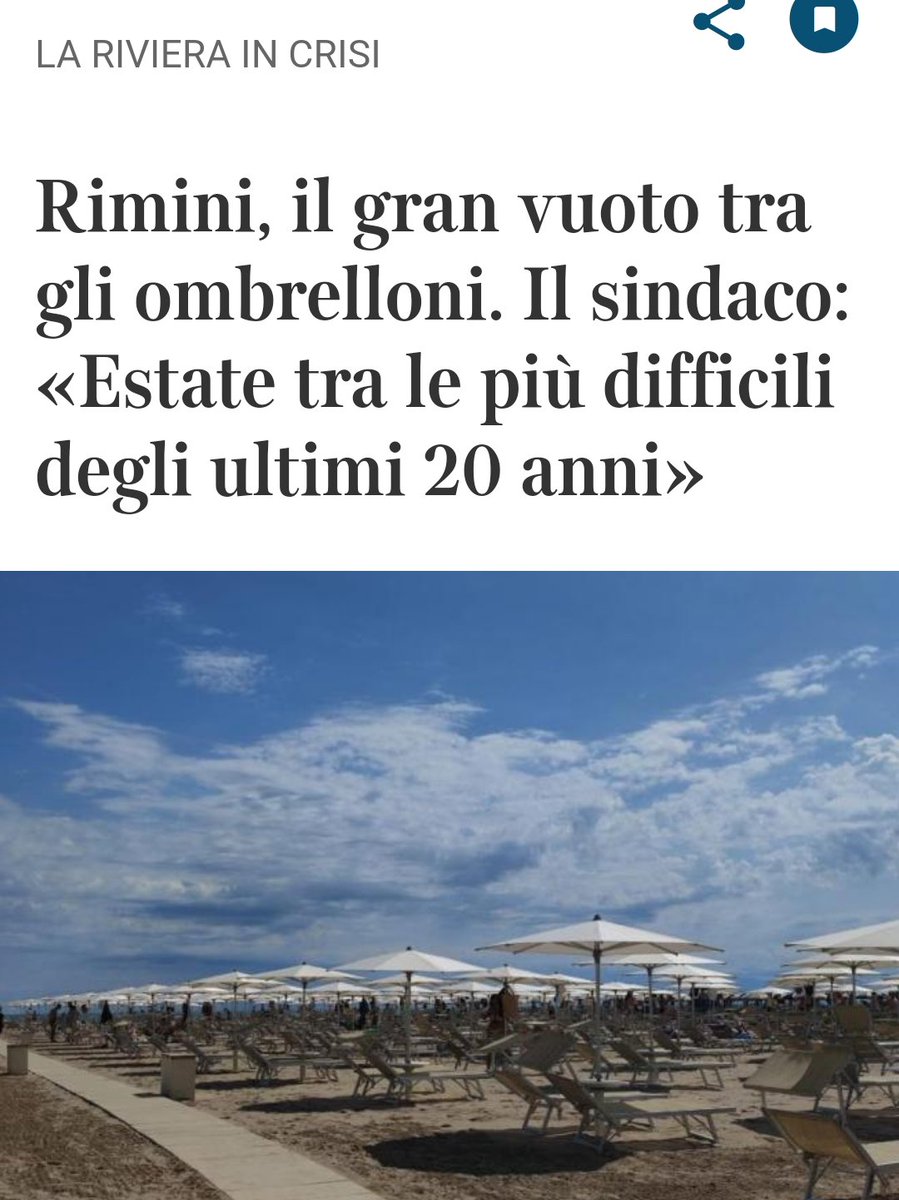 LA RIVIERA IN CRISI

Rimini, il gran vuoto tra gli ombrelloni. Il sindaco: «Estate tra le più difficili degli ultimi 20 anni»